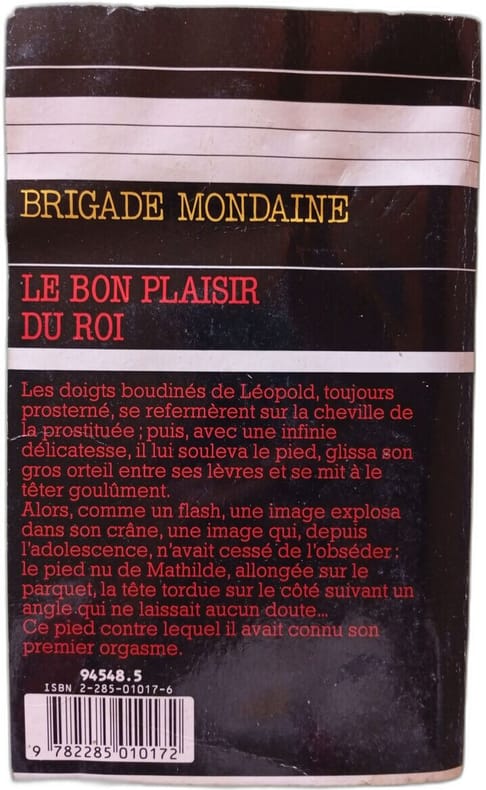 BRIGADE MONDAINE

LE BON PLAISIR
DU ROI

Les doigts boudinés de Léopold, toujours prosterné, se refermèrent sur la cheville de la prostituée ; puis, avec une infinie délicatesse, il lui souleva le pied, glissa son gros orteil entre ses lèvres et se mit à le têter goulûment.
Alors, comme un flash, une image explosa dans son crâne, une image qui, depuis l'adolescence, n'avait cessé de l'obséder : le pied nu de Mathilde, allongée sur le parquet, la tête tordue sur le côté suivant un angle qui ne laissait aucun doute...
Ce pied contre lequel il avait connu son premier orgasme.

94548.5
ISBN 2-285-01017-6

9 782285 010172